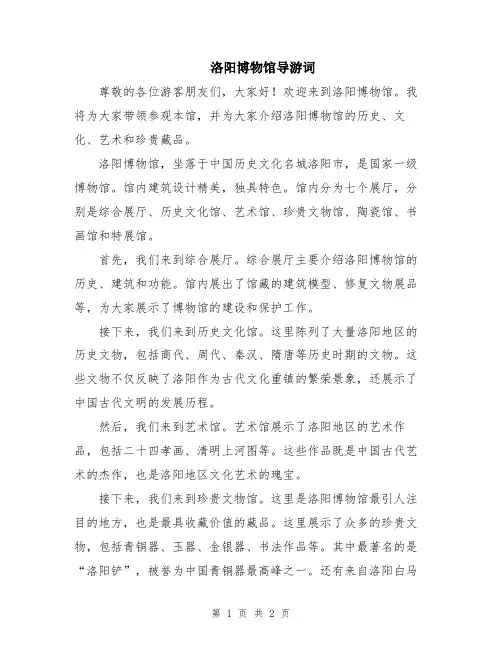 洛阳博物馆导游词

尊敬的各位游客朋友们，大家好！欢迎来到洛阳博物馆。我将为大家带领参观本馆，并为大家介绍洛阳博物馆的历史、文化、艺术和珍贵藏品。

洛阳博物馆，坐落于中国历史文化名城洛阳市，是国家一级博物馆。馆内建筑设计精美，独具特色。馆内分为七个展厅，分别是综合展厅、历史文化馆、艺术馆、珍贵文物馆、陶瓷馆、书画馆和特展馆。

首先，我们来到综合展厅。综合展厅主要介绍洛阳博物馆的历史、建筑和功能。馆内展出了馆藏的建筑模型、修复文物展品等，为大家展示了博物馆的建设和保护工作。

接下来，我们来到历史文化馆。这里陈列了大量洛阳地区的历史文物，包括商代、周代、秦汉、隋唐等历史时期的文物。这些文物不仅反映了洛阳作为古代文化重镇的繁荣景象，还展示了中国古代文明的发展历程。

然后，我们来到艺术馆。艺术馆展示了洛阳地区的艺术作品，包括二十四孝画、清明上河图等。这些作品既是中国古代艺术的杰作，也是洛阳地区文化艺术的瑰宝。

接下来，我们来到珍贵文物馆。这里是洛阳博物馆最引人注目的地方，也是最具收藏价值的藏品。这里展示了众多的珍贵文物，包括青铜器、玉器、金银器、书法作品等。其中最著名的是“洛阳铲”，被誉为中国青铜器最高峰之一。还有来自洛阳白马

第 1 页 共 2 页